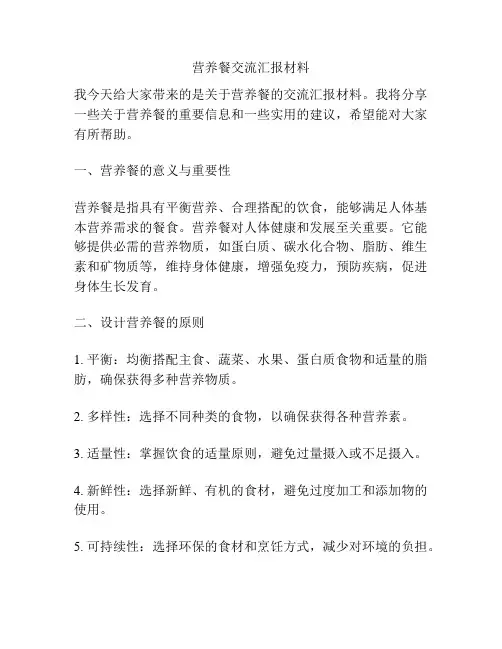 营养餐交流汇报材料

我今天给大家带来的是关于营养餐的交流汇报材料。我将分享一些关于营养餐的重要信息和一些实用的建议，希望能对大家有所帮助。

一、营养餐的意义与重要性

营养餐是指具有平衡营养、合理搭配的饮食，能够满足人体基本营养需求的餐食。营养餐对人体健康和发展至关重要。它能够提供必需的营养物质，如蛋白质、碳水化合物、脂肪、维生素和矿物质等，维持身体健康，增强免疫力，预防疾病，促进身体生长发育。

二、设计营养餐的原则

1. 平衡：均衡搭配主食、蔬菜、水果、蛋白质食物和适量的脂肪，确保获得多种营养物质。

2. 多样性：选择不同种类的食物，以确保获得各种营养素。

3. 适量性：掌握饮食的适量原则，避免过量摄入或不足摄入。

4. 新鲜性：选择新鲜、有机的食材，避免过度加工和添加物的使用。

5. 可持续性：选择环保的食材和烹饪方式，减少对环境的负担。